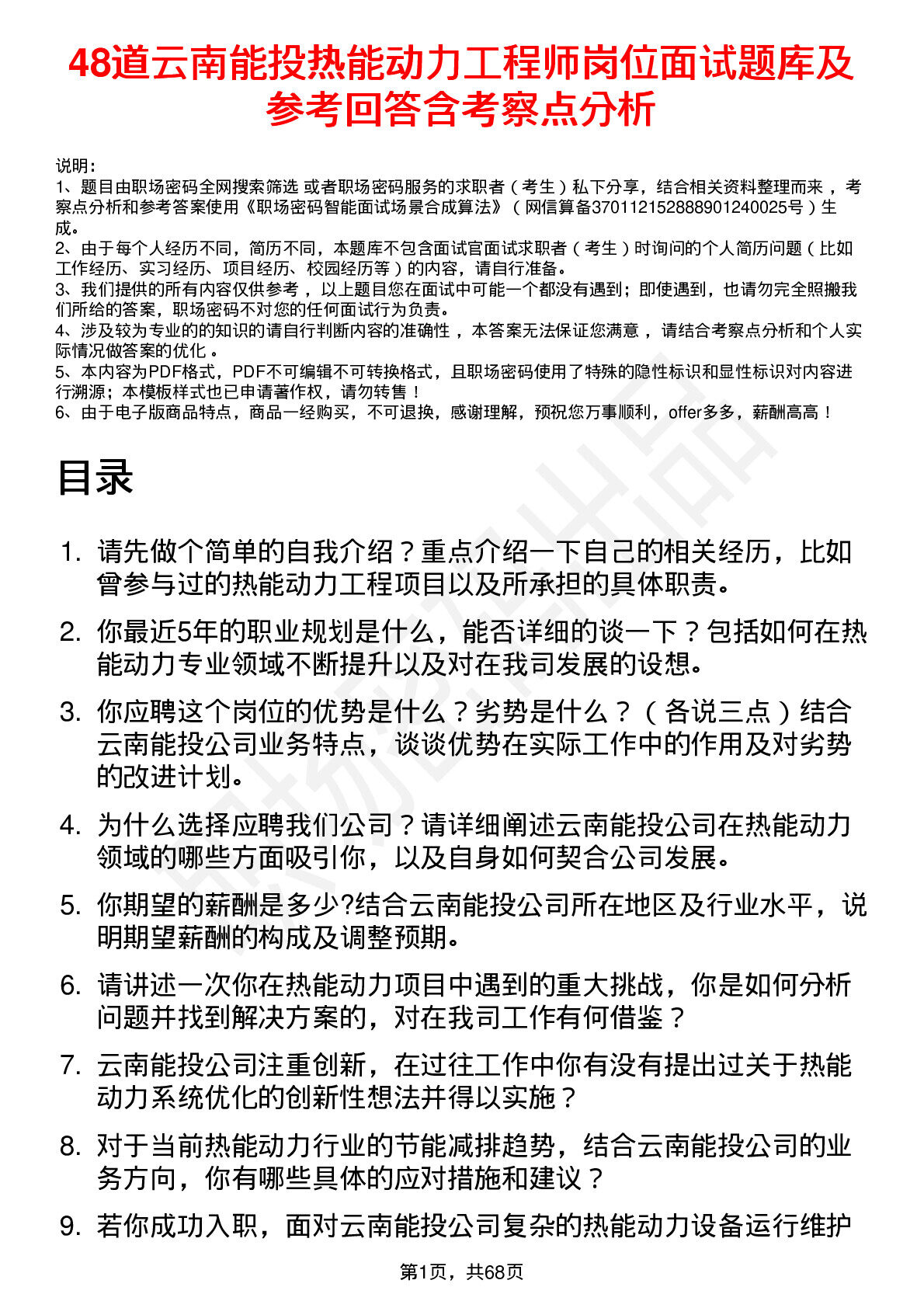 48道云南能投热能动力工程师岗位面试题库及参考回答含考察点分析

说明：
1、题目由职场密码全网搜索筛选 或者职场密码服务的求职者（考生）私下分享，结合相关资料整理而来，考察点分析和参考答案使用《职场密码智能面试场景合成算法》（网信算备370112152888901240025号）生成。
2、由于每个人经历不同，简历不同，本题库不包含面试官面试求职者（考生）时询问的个人简历问题（比如工作经历、实习经历、项目经历、校园经历等）的内容，请自行准备。
3、我们提供的所有内容仅供参考，以上题目您在面试中可能一个都没有遇到；即使遇到，也请勿完全照搬我们所给的答案，职场密码不对您的任何面试行为负责。
4、涉及较为专业的的知识的请自行判断内容的准确性，本答案无法保证您满意，请结合考察点分析和个人实际情况做答案的优化。
5、本内容为PDF格式，PDF不可编辑不可转换格式，且职场密码使用了特殊的隐性标识和显性标识对内容进行溯源；本模板样式也已申请著作权，请勿转售！
6、由于电子版商品特点，商品一经购买，不可退换，感谢理解，预祝您万事顺利，offer多多，薪酬高高！

目录

1. 请先做个简单的自我介绍？重点介绍一下自己的相关经历，比如曾参与过的热能动力工程项目以及所承担的具体职责。
2. 你最近5年的职业规划是什么，能否详细的谈一下？包括如何在热能动力专业领域不断提升以及对在我司发展的设想。
3. 你应聘这个岗位的优势是什么？劣势是什么？（各说三点）结合云南能投公司业务特点，谈谈优势在实际工作中的作用及对劣势的改进计划。
4. 为什么选择应聘我们公司？请详细阐述云南能投公司在热能动力领域的哪些方面吸引你，以及自身如何契合公司发展。
5. 你期望的薪酬是多少?结合云南能投公司所在地区及行业水平，说明期望薪酬的构成及调整预期。
6. 请讲述一次你在热能动力项目中遇到的重大挑战，你是如何分析问题并找到解决方案的，对在我司工作有何借鉴？
7. 云南能投公司注重创新，在过往工作中你有没有提出过关于热能动力系统优化的创新性想法并得以实施？
8. 对于当前热能动力行业的节能减排趋势，结合云南能投公司的业务方向，你有哪些具体的应对措施和建议？
9. 若你成功入职，面对云南能投公司复杂的热能动力设备运行维护

第1页，共68页